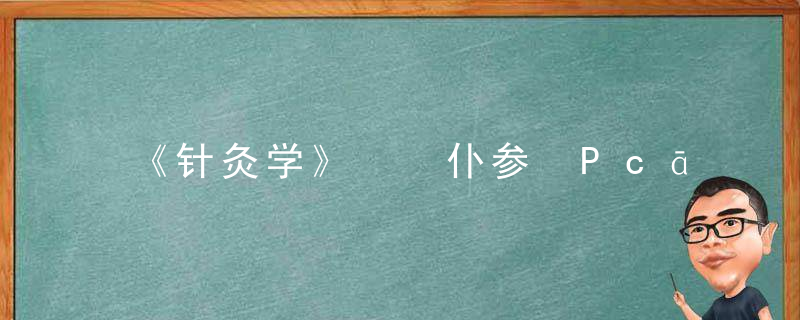 《针灸学》 仆参 Pcā